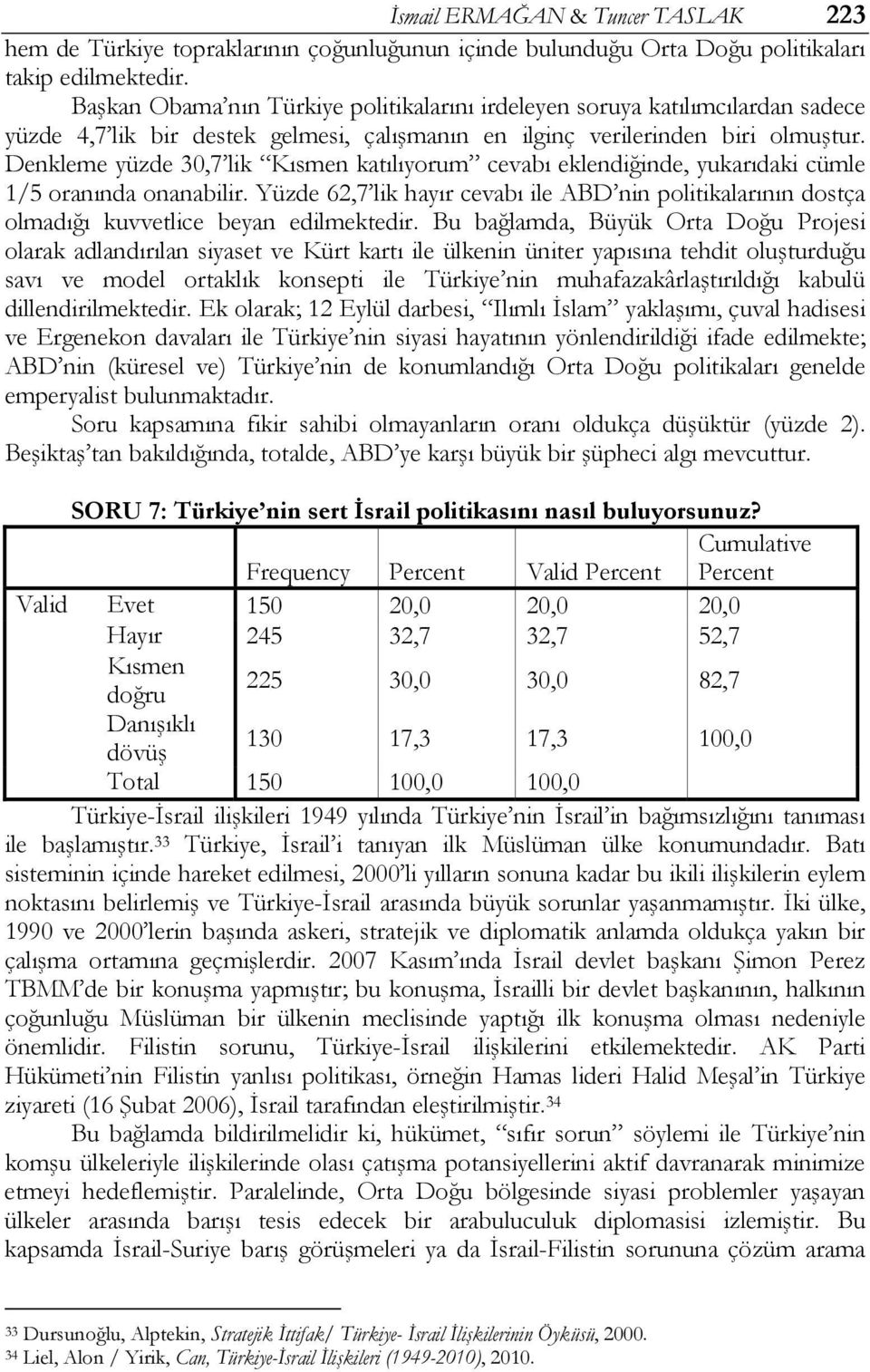 İsmail ERMAĞAN & Tuncer TASLAK 223

hem de Türkiye topraklarının çoğunluğunun içinde bulunduğu Orta Doğu politikaları takip edilmektedir.

Başkan Obama'nın Türkiye politikalarını irdeleyen soruya katılımcılardan sadece yüzde 4,7'lik bir destek gelmesi, çalışmanın en ilginç verilerinden biri olmuştur. Denkleme yüzde 30,7'lik "Kısmen katılıyorum" cevabı eklendiğinde, yukarıdaki cümle 1/5 oranında onanabilir. Yüzde 62,7'lik hayır cevabı ile ABD'nin politikalarının dostça olmadığı kuvvetlice beyan edilmektedir. Bu bağlamda, Büyük Orta Doğu Projesi olarak adlandırılan siyaset ve Kürt kartı ile ülkenin üniter yapısına tehdit oluşturduğu savı ve model ortaklık konsepti ile Türkiye'nin muhafazakârlaştırıldığı kabulü dillendirilmektedir. Ek olarak; 12 Eylül darbesi, "Ilımlı İslam" yaklaşımı, çuval hadisesi ve Ergenekon davaları ile Türkiye'nin siyasi hayatının yönlendirildiği ifade edilmekte; ABD'nin (küresel ve) Türkiye'nin de konumlandığı Orta Doğu politikaları genelde emperyalist bulunmaktadır.

Soru kapsamına fikir sahibi olmayanların oranı oldukça düşüktür (yüzde 2). Beşiktaş'tan bakıldığında, totalde, ABD'ye karşı büyük bir şüpheci algı mevcuttur.

SORU 7: Türkiye'nin sert İsrail politikasını nasıl buluyorsunuz?

| | | Frequency | Percent | Valid Percent | Cumulative Percent |
|---|---|---|---|---|---|
| Valid | Evet | 150 | 20,0 | 20,0 | 20,0 |
| | Hayır | 245 | 32,7 | 32,7 | 52,7 |
| | Kısmen doğru | 225 | 30,0 | 30,0 | 82,7 |
| | Danışıklı dövüş | 130 | 17,3 | 17,3 | 100,0 |
| | Total | 150 | 100,0 | 100,0 | |

Türkiye-İsrail ilişkileri 1949 yılında Türkiye'nin İsrail'in bağımsızlığını tanıması ile başlamıştır.$^{33}$ Türkiye, İsrail'i tanıyan ilk Müslüman ülke konumundadır. Batı sisteminin içinde hareket edilmesi, 2000'li yılların sonuna kadar bu ikili ilişkilerin eylem noktasını belirlemiş ve Türkiye-İsrail arasında büyük sorunlar yaşanmamıştır. İki ülke, 1990 ve 2000'lerin başında askeri, stratejik ve diplomatik anlamda oldukça yakın bir çalışma ortamına geçmişlerdir. 2007 Kasım'ında İsrail devlet başkanı Şimon Perez TBMM'de bir konuşma yapmıştır; bu konuşma, İsrailli bir devlet başkanının, halkının çoğunluğu Müslüman bir ülkenin meclisinde yaptığı ilk konuşma olması nedeniyle önemlidir. Filistin sorunu, Türkiye-İsrail ilişkilerini etkilemektedir. AK Parti Hükümeti'nin Filistin yanlısı politikası, örneğin Hamas lideri Halid Meşal'in Türkiye ziyareti (16 Şubat 2006), İsrail tarafından eleştirilmiştir.$^{34}$

Bu bağlamda bildirilmelidir ki, hükümet, "sıfır sorun" söylemi ile Türkiye'nin komşu ülkeleriyle ilişkilerinde olası çatışma potansiyellerini aktif davranarak minimize etmeyi hedeflemiştir. Paralelinde, Orta Doğu bölgesinde siyasi problemler yaşayan ülkeler arasında barışı tesis edecek bir arabuluculuk diplomasisi izlemiştir. Bu kapsamda İsrail-Suriye barış görüşmeleri ya da İsrail-Filistin sorununa çözüm arama

$^{33}$ Dursunoğlu, Alptekin, Stratejik İttifak/ Türkiye- İsrail İlişkilerinin Öyküsü, 2000.
$^{34}$ Liel, Alon / Yirik, Can, Türkiye-İsrail İlişkileri (1949-2010), 2010.